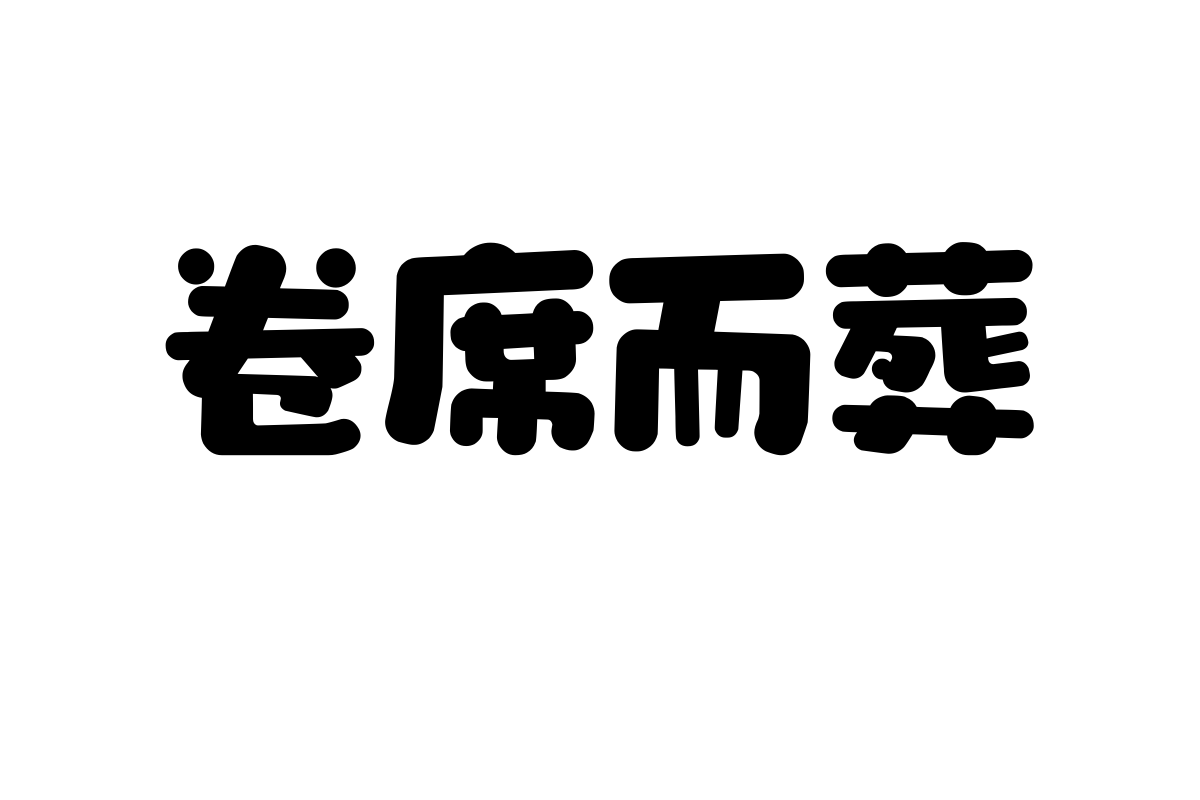 卷席而葬